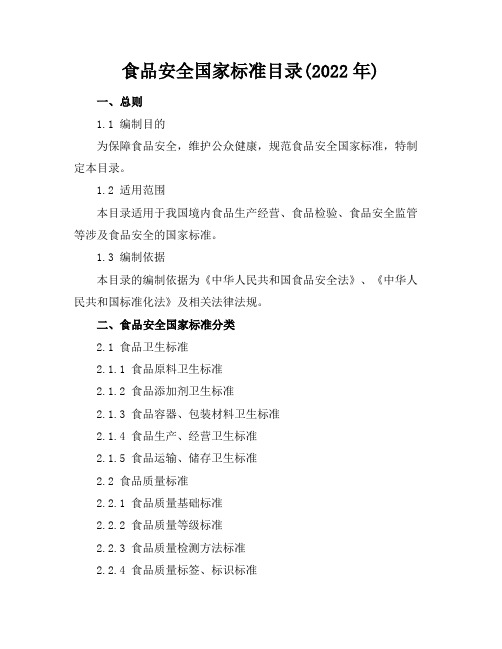 食品安全国家标准目录(2022 年)

一、总则

1.1 编制目的

为保障食品安全，维护公众健康，规范食品安全国家标准，特制定本目录。

1.2 适用范围

本目录适用于我国境内食品生产经营、食品检验、食品安全监管等涉及食品安全的国家标准。

1.3 编制依据

本目录的编制依据为《中华人民共和国食品安全法》、《中华人民共和国标准化法》及相关法律法规。

二、食品安全国家标准分类

2.1 食品卫生标准

2.1.1 食品原料卫生标准

2.1.2 食品添加剂卫生标准

2.1.3 食品容器、包装材料卫生标准

2.1.4 食品生产、经营卫生标准

2.1.5 食品运输、储存卫生标准

2.2 食品质量标准

2.2.1 食品质量基础标准

2.2.2 食品质量等级标准

2.2.3 食品质量检测方法标准

2.2.4 食品质量标签、标识标准